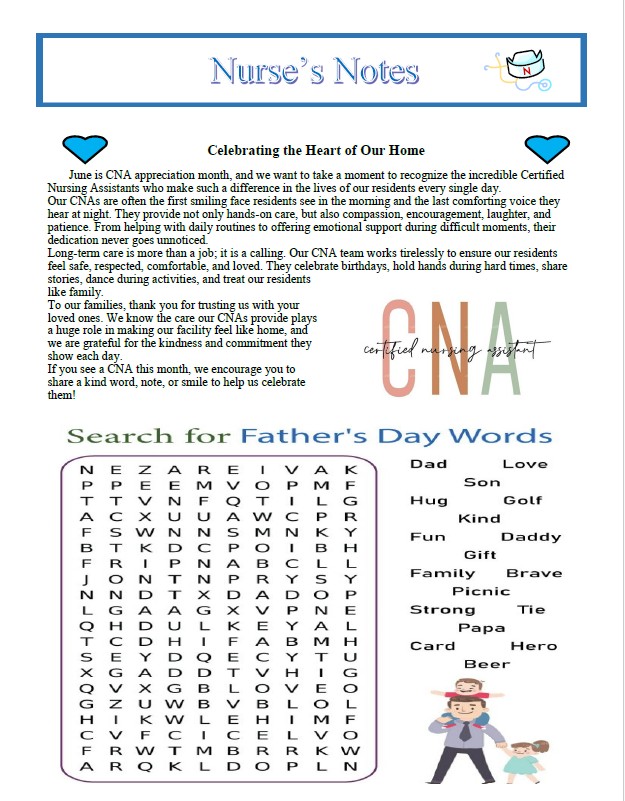 Nurse's Notes

Celebrating the Heart of Our Home

June is CNA appreciation month, and we want to take a moment to recognize the incredible Certified Nursing Assistants who make such a difference in the lives of our residents every single day.

Our CNAs are often the first smiling face residents see in the morning and the last comforting voice they hear at night. They provide not only hands-on care, but also compassion, encouragement, laughter, and patience. From helping with daily routines to offering emotional support during difficult moments, their dedication never goes unnoticed.

Long-term care is more than a job; it is a calling. Our CNA team works tirelessly to ensure our residents feel safe, respected, comfortable, and loved. They celebrate birthdays, hold hands during hard times, share stories, dance during activities, and treat our residents like family.

To our families, thank you for trusting us with your loved ones. We know the care our CNAs provide plays a huge role in making our facility feel like home, and we are grateful for the kindness and commitment they show each day.

If you see a CNA this month, we encourage you to share a kind word, note, or smile to help us celebrate them!

CNA
certified nursing assistant

Search for Father's Day Words

N E Z A R E I V A K
P P E E M V O P M F
T T V N F Q T I L G
A C X U U A W C P R
F S W N N S M N K Y
B T K D C P O I B H
F R I P N A B C L L
J O N T N P R Y S Y
N N D T X D A D O P
L G A A G X V P N E
Q H D U L K E Y A L
T C D H I F A B M H
S E Y D Q E C Y T U
X G A D D T V H I G
Q V X G B L O V E O
G Z U W B V B L O L
H I K W L E H I M F
C V F C I C E L V O
F R W T M B R R K W
A R Q K L D O P L N

Dad Love
Son
Hug Golf
Kind
Fun Daddy
Gift
Family Brave
Picnic
Strong Tie
Papa
Card Hero
Beer